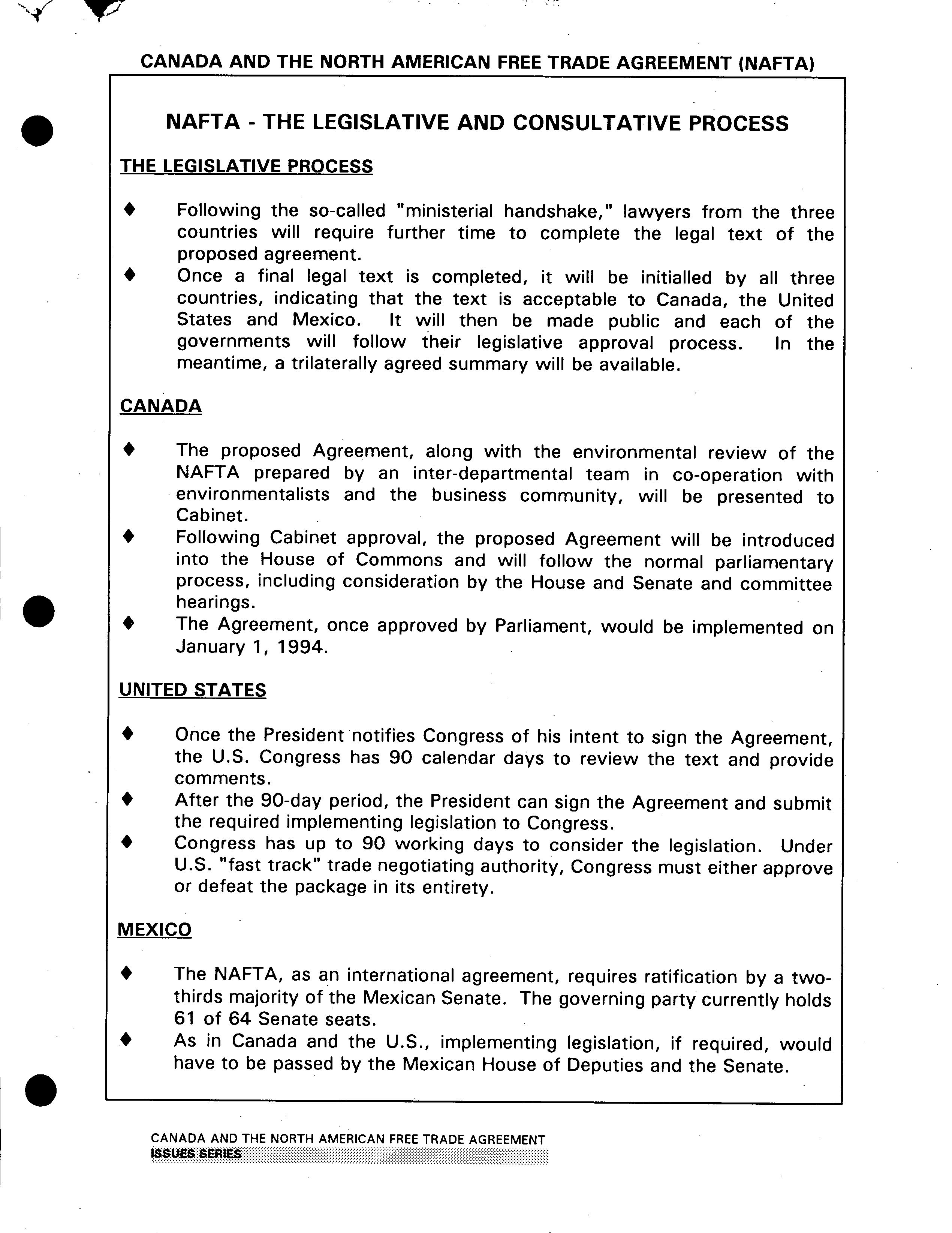 CANADA AND THE NORTH AMERICAN FREE TRADE AGREEMENT (NAFTA)

NAFTA - THE LEGISLATIVE AND CONSULTATIVE PROCESS

THE LEGISLATIVE PROCESS

♦ Following the so-called "ministerial handshake," lawyers from the three countries will require further time to complete the legal text of the proposed agreement.
♦ Once a final legal text is completed, it will be initialled by all three countries, indicating that the text is acceptable to Canada, the United States and Mexico. It will then be made public and each of the governments will follow their legislative approval process. In the meantime, a trilaterally agreed summary will be available.

CANADA

♦ The proposed Agreement, along with the environmental review of the NAFTA prepared by an inter-departmental team in co-operation with environmentalists and the business community, will be presented to Cabinet.
♦ Following Cabinet approval, the proposed Agreement will be introduced into the House of Commons and will follow the normal parliamentary process, including consideration by the House and Senate and committee hearings.
♦ The Agreement, once approved by Parliament, would be implemented on January 1, 1994.

UNITED STATES

♦ Once the President notifies Congress of his intent to sign the Agreement, the U.S. Congress has 90 calendar days to review the text and provide comments.
♦ After the 90-day period, the President can sign the Agreement and submit the required implementing legislation to Congress.
♦ Congress has up to 90 working days to consider the legislation. Under U.S. "fast track" trade negotiating authority, Congress must either approve or defeat the package in its entirety.

MEXICO

♦ The NAFTA, as an international agreement, requires ratification by a two-thirds majority of the Mexican Senate. The governing party currently holds 61 of 64 Senate seats.
♦ As in Canada and the U.S., implementing legislation, if required, would have to be passed by the Mexican House of Deputies and the Senate.

CANADA AND THE NORTH AMERICAN FREE TRADE AGREEMENT
ISSUES SERIES